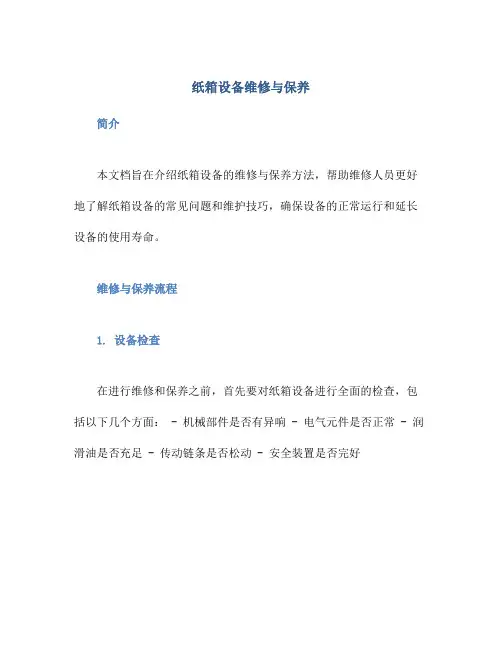 纸箱设备维修与保养

简介

本文档旨在介绍纸箱设备的维修与保养方法，帮助维修人员更好地了解纸箱设备的常见问题和维护技巧，确保设备的正常运行和延长设备的使用寿命。

维修与保养流程

1. 设备检查

在进行维修和保养之前，首先要对纸箱设备进行全面的检查，包括以下几个方面： - 机械部件是否有异响 - 电气元件是否正常 - 润滑油是否充足 - 传动链条是否松动 - 安全装置是否完好